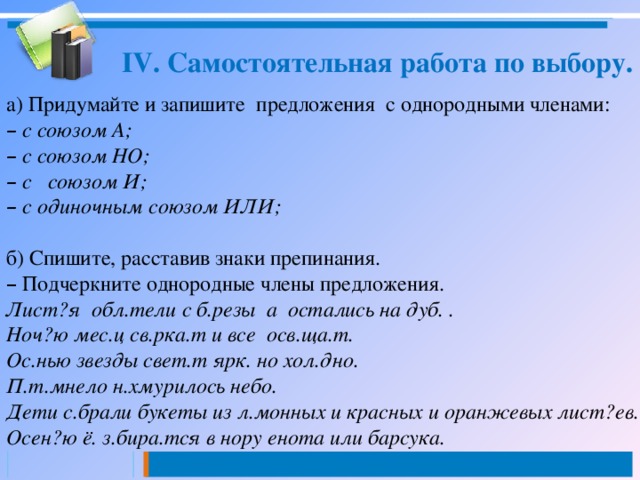 IV. Самостоятельная работа по выбору.

а) Придумайте и запишите предложения с однородными членами:
– с союзом А;
– с союзом НО;
– с союзом И;
– с одиночным союзом ИЛИ;

б) Спишите, расставив знаки препинания.
– Подчеркните однородные члены предложения.
Лист?я обл.тели с б.резы а остались на дуб. .
Ноч?ю мес.ц св.рка.т и все осв.ща.т.
Ос.нью звезды свет.т ярк. но хол.дно.
П.т.мнело н.хмурилось небо.
Дети с.брали букеты из л.монных и красных и оранжевых лист?ев.
Осен?ю ё. з.бира.тся в нору енота или барсука.